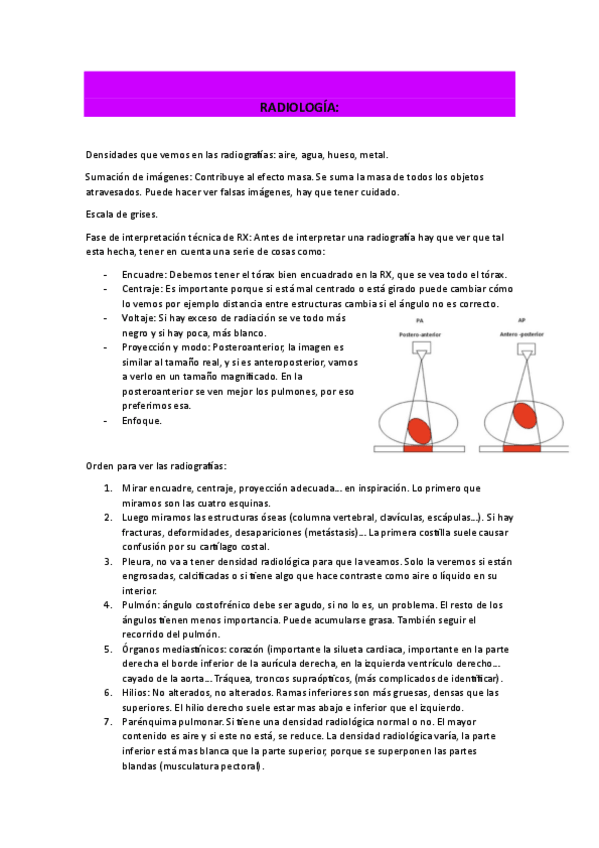 RADIOLOGÍA:

Densidades que vemos en las radiografías: aire, agua, hueso, metal.

Sumación de imágenes: Contribuye al efecto masa. Se suma la masa de todos los objetos atravesados. Puede hacer ver falsas imágenes, hay que tener cuidado.

Escala de grises.

Fase de interpretación técnica de RX: Antes de interpretar una radiografía hay que ver que tal esta hecha, tener en cuenta una serie de cosas como:

- Encuadre: Debemos tener el tórax bien encuadrado en la RX, que se vea todo el tórax.
- Centraje: Es importante porque si está mal centrado o está girado puede cambiar cómo lo vemos por ejemplo distancia entre estructuras cambia si el ángulo no es correcto.
- Voltaje: Si hay exceso de radiación se ve todo más negro y si hay poca, más blanco.
- Proyección y modo: Posteroanterior, la imagen es similar al tamaño real, y si es anteroposterior, vamos a verlo en un tamaño magnificado. En la posteroanterior se ven mejor los pulmones, por eso preferimos esa.
- Enfoque.

PA
Postero-anterior

AP
Antero-posterior

Orden para ver las radiografías:

1. Mirar encuadre, centraje, proyección adecuada... en inspiración. Lo primero que miramos son las cuatro esquinas.
2. Luego miramos las estructuras óseas (columna vertebral, clavículas, escápulas...). Si hay fracturas, deformidades, desapariciones (metástasis)... La primera costilla suele causar confusión por su cartílago costal.
3. Pleura, no va a tener densidad radiológica para que la veamos. Solo la veremos si están engrosadas, calcificadas o si tiene algo que hace contraste como aire o líquido en su interior.
4. Pulmón: ángulo costofrénico debe ser agudo, si no lo es, un problema. El resto de los ángulos tienen menos importancia. Puede acumularse grasa. También seguir el recorrido del pulmón.
5. Órganos mediastínicos: corazón (importante la silueta cardiaca, importante en la parte derecha el borde inferior de la aurícula derecha, en la izquierda ventrículo derecho... cayado de la aorta... Tráquea, troncos supraópticos, (más complicados de identificar).
6. Hilios: No alterados, no alterados. Ramas inferiores son más gruesas, densas que las superiores. El hilio derecho suele estar mas abajo e inferior que el izquierdo.
7. Parénquima pulmonar. Si tiene una densidad radiológica normal o no. El mayor contenido es aire y si este no está, se reduce. La densidad radiológica varía, la parte inferior está mas blanca que la parte superior, porque se superponen las partes blandas (musculatura pectoral).